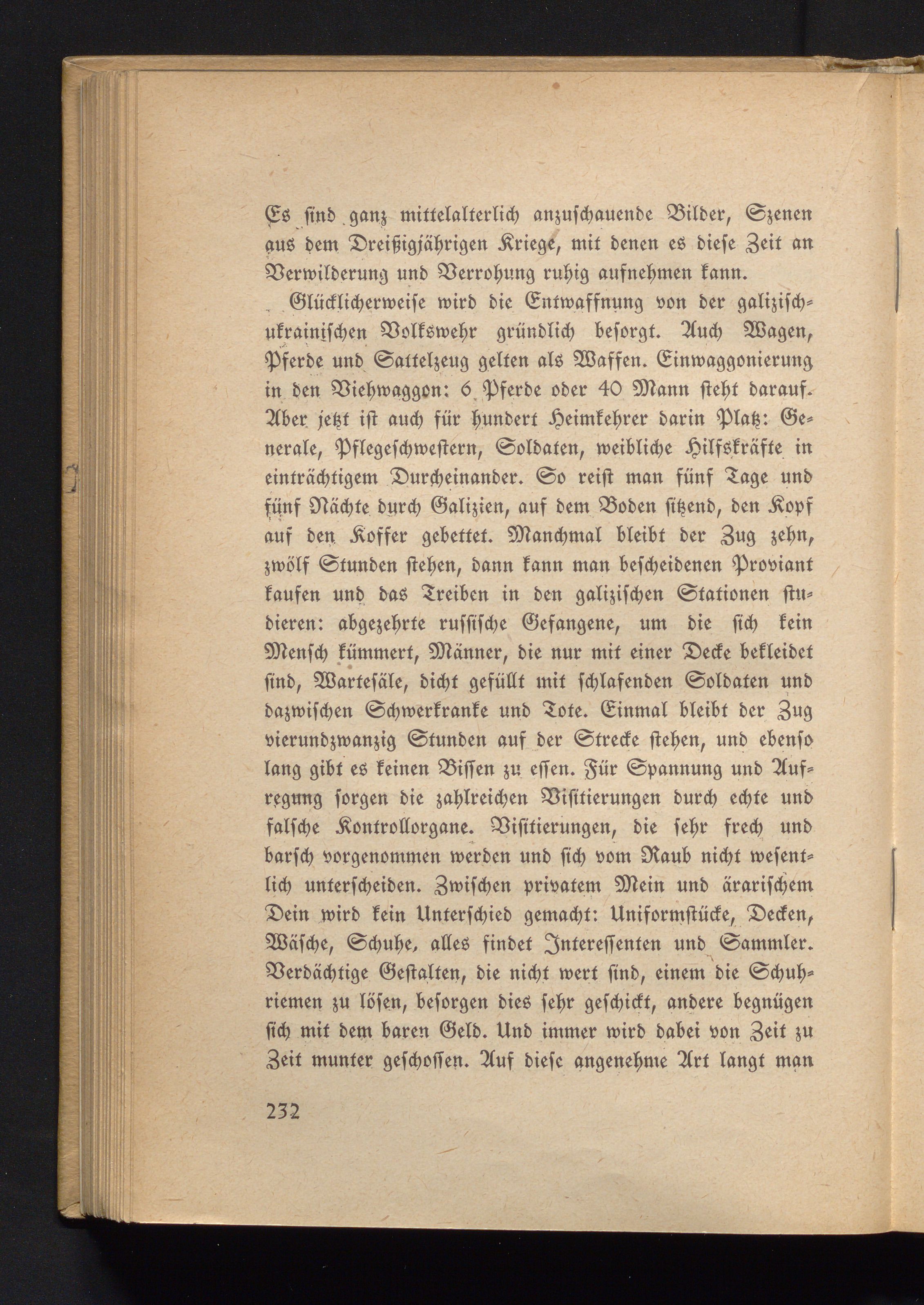 Es sind ganz mittelalterlich anzuschauende Bilder, Szenen aus dem Dreißigjährigen Kriege, mit denen es diese Zeit an Verwilderung und Verrohung ruhig aufnehmen kann.

Glücklicherweise wird die Entwaffnung von der galizisch-ukrainischen Volkswehr gründlich besorgt. Auch Wagen, Pferde und Sattelzeug gelten als Waffen. Einwaggonierung in den Viehwaggon: 6 Pferde oder 40 Mann steht darauf. Aber jetzt ist auch für hundert Heimkehrer darin Platz: Generale, Pflegeschwestern, Soldaten, weibliche Hilfskräfte in einträchtigem Durcheinander. So reist man fünf Tage und fünf Nächte durch Galizien, auf dem Boden sitzend, den Kopf auf den Koffer gebettet. Manchmal bleibt der Zug zehn, zwölf Stunden stehen, dann kann man bescheidenen Proviant kaufen und das Treiben in den galizischen Stationen studieren: abgezehrte russische Gefangene, um die sich kein Mensch kümmert, Männer, die nur mit einer Decke bekleidet sind, Wartesäle, dicht gefüllt mit schlafenden Soldaten und dazwischen Schwerkranke und Tote. Einmal bleibt der Zug vierundzwanzig Stunden auf der Strecke stehen, und ebenso lang gibt es keinen Bissen zu essen. Für Spannung und Aufregung sorgen die zahlreichen Visitierungen durch echte und falsche Kontrollorgane. Visitierungen, die sehr frech und barsch vorgenommen werden und sich vom Raub nicht wesentlich unterscheiden. Zwischen privatem Mein und ärarischem Dein wird kein Unterschied gemacht: Uniformstücke, Decken, Wäsche, Schuhe, alles findet Interessenten und Sammler. Verdächtige Gestalten, die nicht wert sind, einem die Schuhriemen zu lösen, besorgen dies sehr geschickt, andere begnügen sich mit dem baren Geld. Und immer wird dabei von Zeit zu Zeit munter geschossen. Auf diese angenehme Art langt man

232